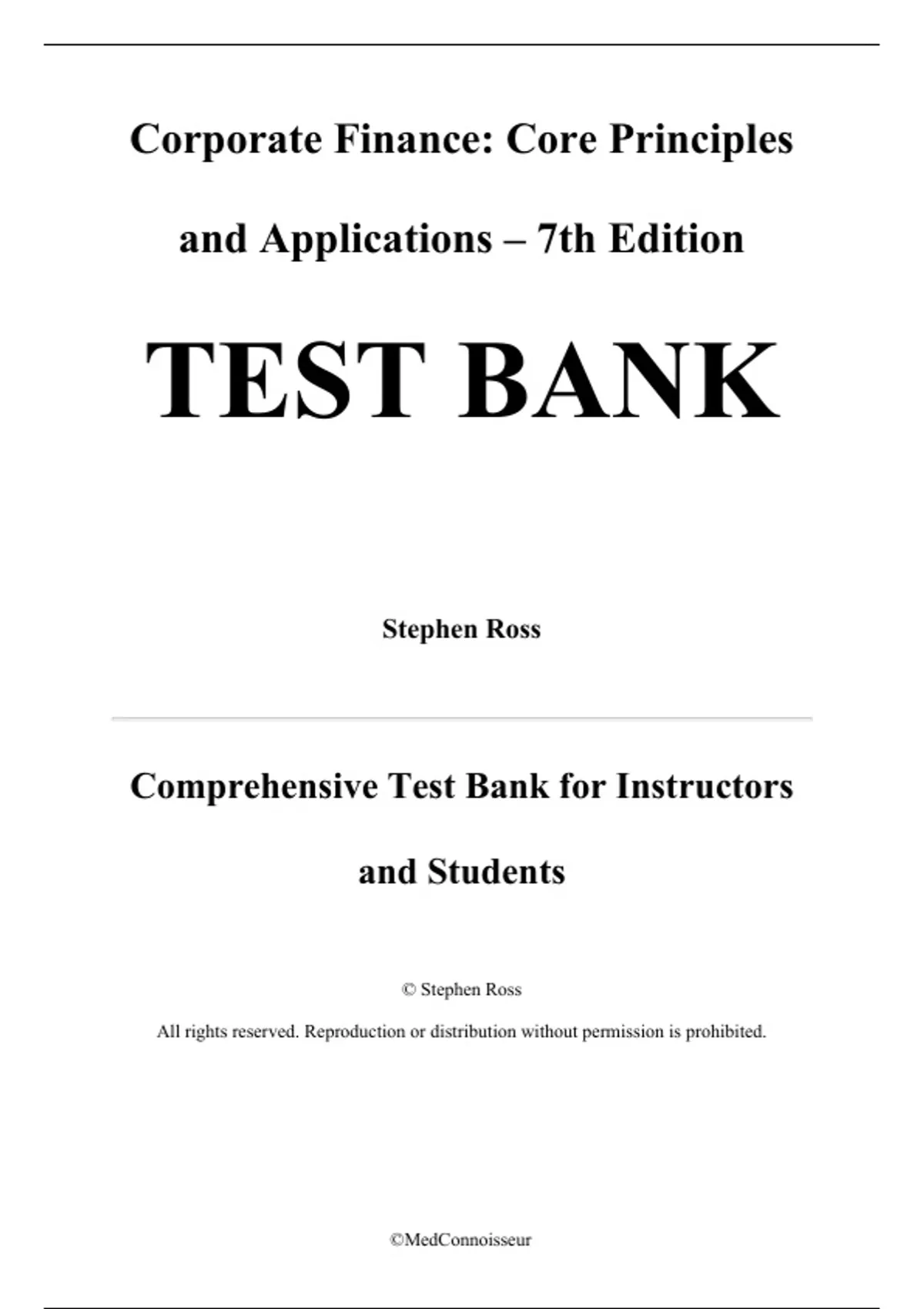 Corporate Finance: Core Principles and Applications – 7th Edition

TEST BANK

Stephen Ross

Comprehensive Test Bank for Instructors and Students

© Stephen Ross

All rights reserved. Reproduction or distribution without permission is prohibited.

©MedConnoisseur